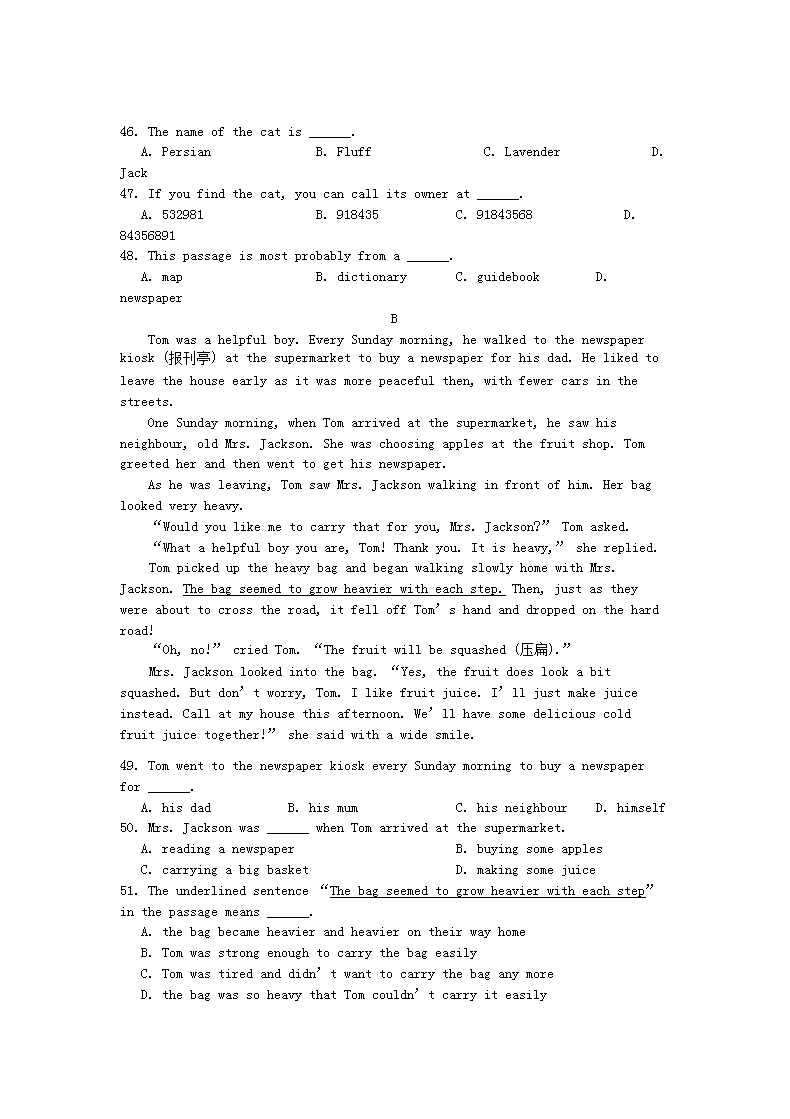 46. The name of the cat is ______.
A. Persian B. Fluff C. Lavender D. Jack
47. If you find the cat, you can call its owner at ______.
A. 532981 B. 918435 C. 91843568 D. 84356891
48. This passage is most probably from a ______.
A. map B. dictionary C. guidebook D. newspaper

B

Tom was a helpful boy. Every Sunday morning, he walked to the newspaper kiosk (报刊亭) at the supermarket to buy a newspaper for his dad. He liked to leave the house early as it was more peaceful then, with fewer cars in the streets.

One Sunday morning, when Tom arrived at the supermarket, he saw his neighbour, old Mrs. Jackson. She was choosing apples at the fruit shop. Tom greeted her and then went to get his newspaper.

As he was leaving, Tom saw Mrs. Jackson walking in front of him. Her bag looked very heavy.

“Would you like me to carry that for you, Mrs. Jackson?” Tom asked.

“What a helpful boy you are, Tom! Thank you. It is heavy,” she replied.

Tom picked up the heavy bag and began walking slowly home with Mrs. Jackson. The bag seemed to grow heavier with each step. Then, just as they were about to cross the road, it fell off Tom’s hand and dropped on the hard road!

“Oh, no!” cried Tom. “The fruit will be squashed (压扁).”

Mrs. Jackson looked into the bag. “Yes, the fruit does look a bit squashed. But don’t worry, Tom. I like fruit juice. I’ll just make juice instead. Call at my house this afternoon. We’ll have some delicious cold fruit juice together!” she said with a wide smile.

49. Tom went to the newspaper kiosk every Sunday morning to buy a newspaper for ______.
A. his dad B. his mum C. his neighbour D. himself
50. Mrs. Jackson was ______ when Tom arrived at the supermarket.
A. reading a newspaper B. buying some apples
C. carrying a big basket D. making some juice
51. The underlined sentence “The bag seemed to grow heavier with each step” in the passage means ______.
A. the bag became heavier and heavier on their way home
B. Tom was strong enough to carry the bag easily
C. Tom was tired and didn’t want to carry the bag any more
D. the bag was so heavy that Tom couldn’t carry it easily